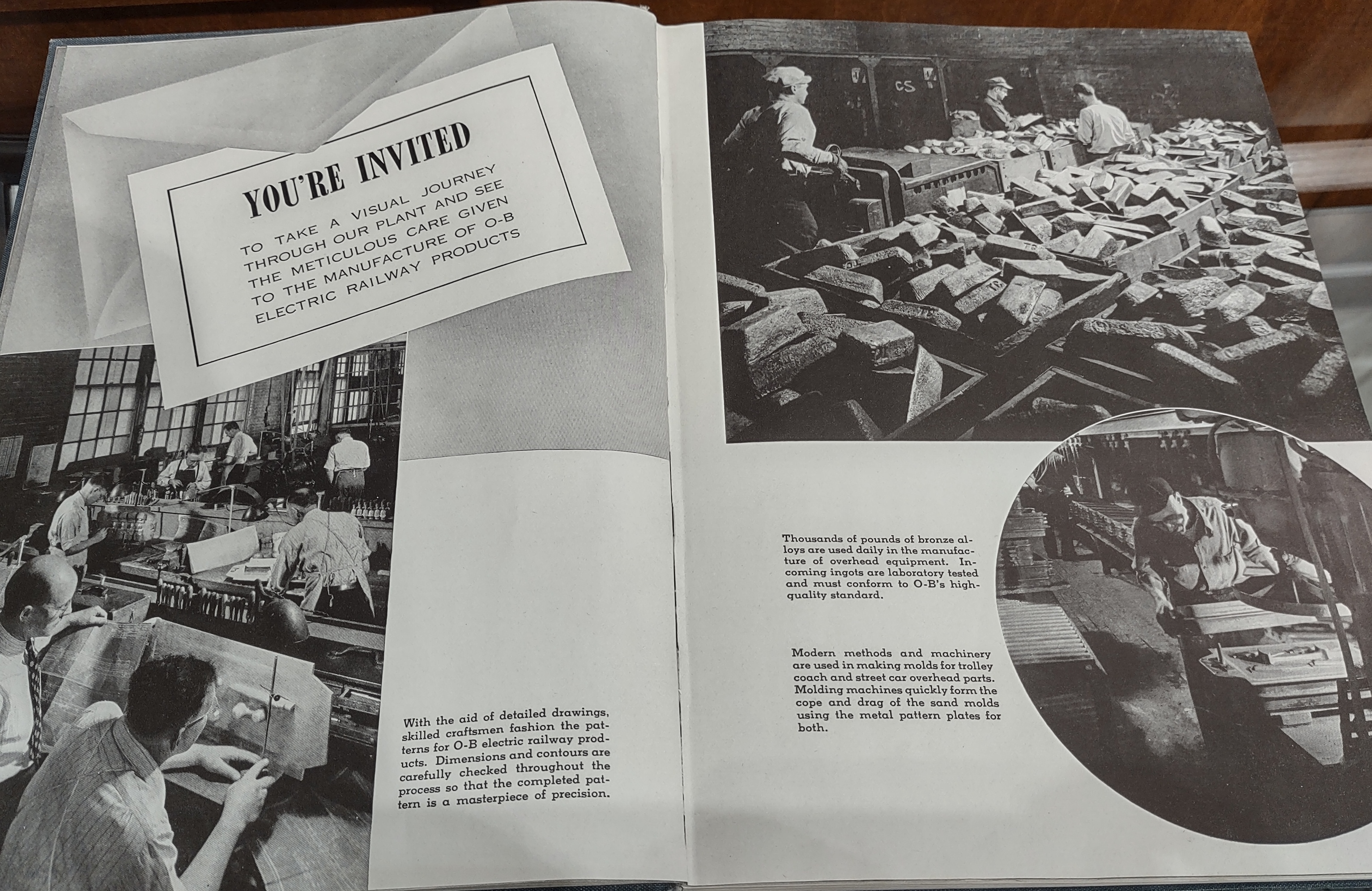 YOU'RE INVITED

TO TAKE A VISUAL JOURNEY
THROUGH OUR PLANT AND SEE
THE METICULOUS CARE GIVEN
TO THE MANUFACTURE OF O-B
ELECTRIC RAILWAY PRODUCTS

With the aid of detailed drawings, skilled craftsmen fashion the patterns for O-B electric railway products. Dimensions and contours are carefully checked throughout the process so that the completed pattern is a masterpiece of precision.

Thousands of pounds of bronze alloys are used daily in the manufacture of overhead equipment. Incoming ingots are laboratory tested and must conform to O-B's high-quality standard.

Modern methods and machinery are used in making molds for trolley coach and street car overhead parts. Molding machines quickly form the cope and drag of the sand molds using the metal pattern plates for both.